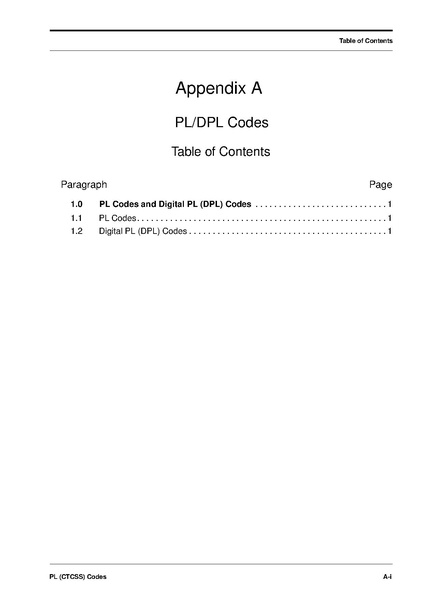 Table of Contents

Appendix A

PL/DPL Codes

Table of Contents

Paragraph Page

1.0 PL Codes and Digital PL (DPL) Codes 1
1.1 PL Codes 1
1.2 Digital PL (DPL) Codes 1

PL (CTCSS) Codes A-i